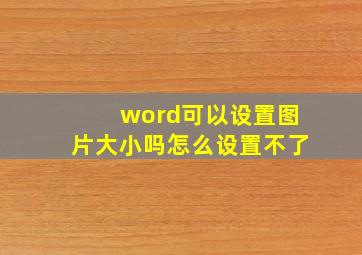 word可以设置图片大小吗怎么设置不了